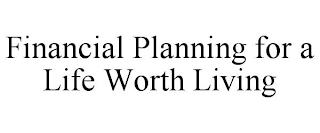 Financial Planning for a Life Worth Living